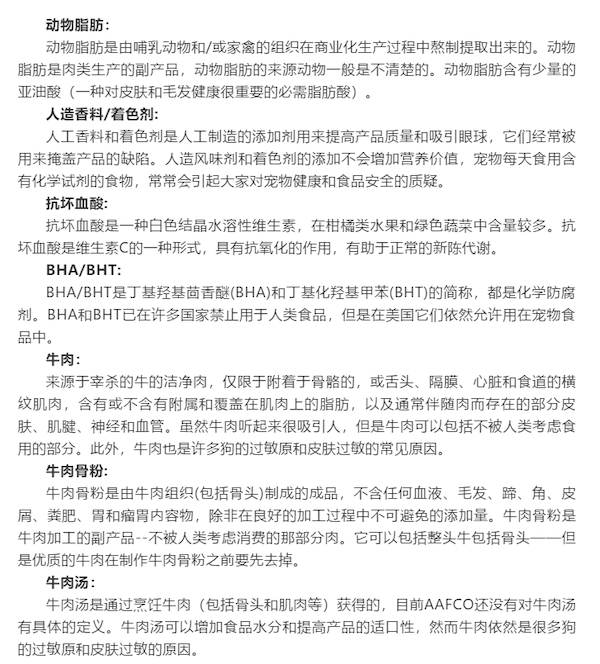 动物脂肪：

动物脂肪是由哺乳动物和/或家禽的组织在商业化生产过程中熬制提取出来的。动物脂肪是肉类生产的副产品，动物脂肪的来源动物一般是不清楚的。动物脂肪含有少量的亚油酸（一种对皮肤和毛发健康很重要的必需脂肪酸）。

人造香料/着色剂：

人工香料和着色剂是人工制造的添加剂用来提高产品质量和吸引眼球，它们经常被用来掩盖产品的缺陷。人造风味剂和着色剂的添加不会增加营养价值，宠物每天食用含有化学试剂的食物，常常会引起大家对宠物健康和食品安全的质疑。

抗坏血酸：

抗坏血酸是一种白色结晶水溶性维生素，在柑橘类水果和绿色蔬菜中含量较多。抗坏血酸是维生素C的一种形式，具有抗氧化的作用，有助于正常的新陈代谢。

BHA/BHT：

BHA/BHT是丁基羟基茴香醚(BHA)和丁基化羟基甲苯(BHT)的简称，都是化学防腐剂。BHA和BHT已在许多国家禁止用于人类食品，但是在美国它们依然允许用在宠物食品中。

牛肉：

来源于宰杀的牛的洁净肉，仅限于附着于骨骼的，或舌头、隔膜、心脏和食道的横纹肌肉，含有或不含有附属和覆盖在肌肉上的脂肪，以及通常伴随肉而存在的部分皮肤、肌腱、神经和血管。虽然牛肉听起来很吸引人，但是牛肉可以包括不被人类考虑食用的部分。此外，牛肉也是许多狗的过敏原和皮肤过敏的常见原因。

牛肉骨粉：

牛肉骨粉是由牛肉组织(包括骨头)制成的成品，不含任何血液、毛发、蹄、角、皮屑、粪肥、胃和瘤胃内容物，除非在良好的加工过程中不可避免的添加量。牛肉骨粉是牛肉加工的副产品--不被人类考虑消费的那部分肉。它可以包括整头牛包括骨头——但是优质的牛肉在制作牛肉骨粉之前要先去掉。

牛肉汤：

牛肉汤是通过烹饪牛肉（包括骨头和肌肉等）获得的，目前AAFCO还没有对牛肉汤有具体的定义。牛肉汤可以增加食品水分和提高产品的适口性，然而牛肉依然是很多狗的过敏原和皮肤过敏的原因。